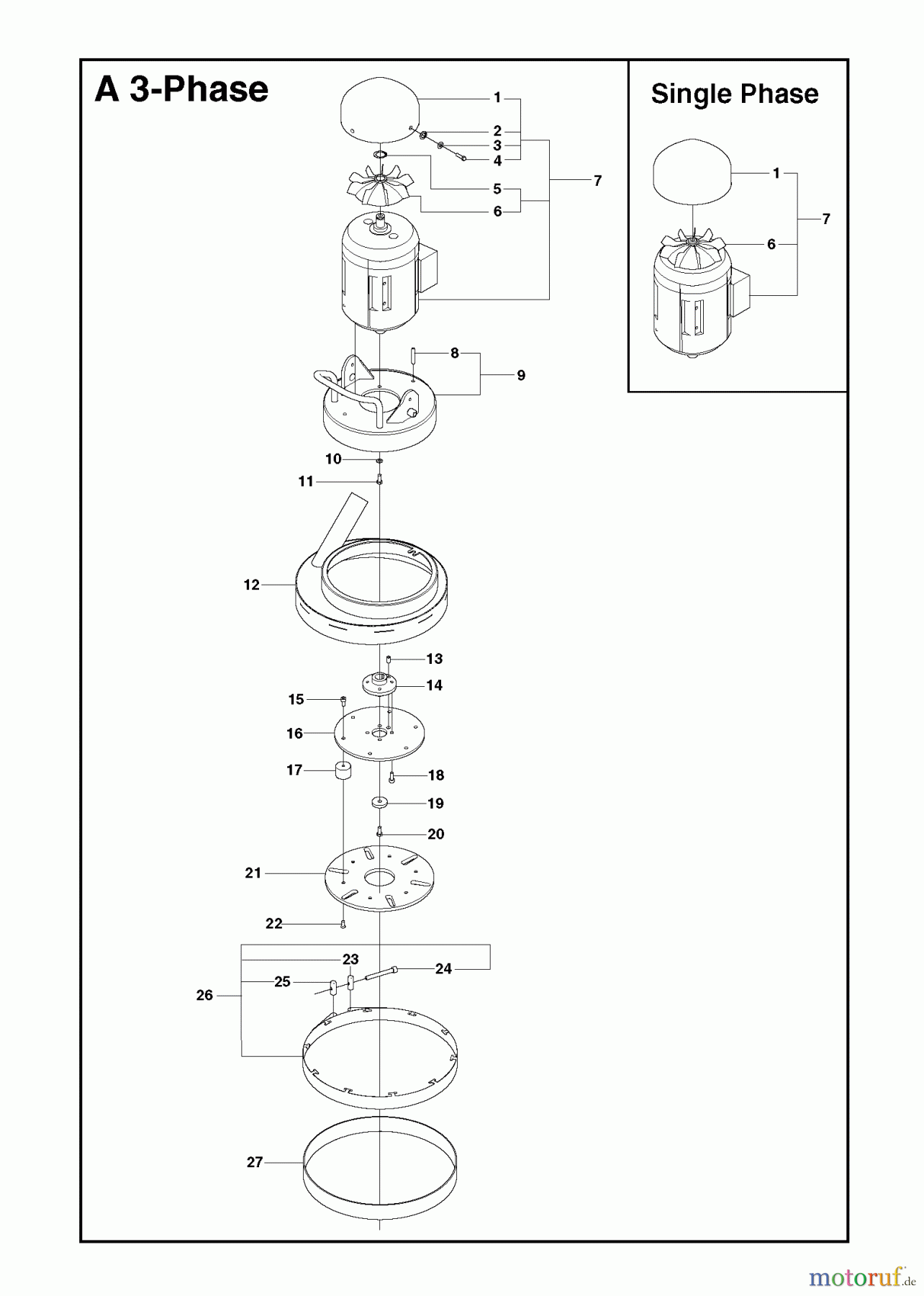 A 3-Phase

1
2
3
4
5
6
7
8
9
10
11
12
13
14
15
16
17
18
19
20
21
22
23
24
25
26
27

Single Phase

1
6
7

motoruf.de